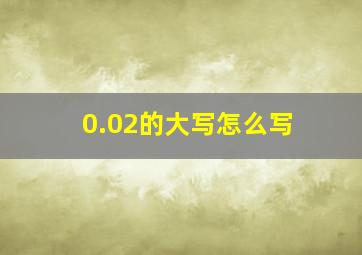 0.02的大写怎么写